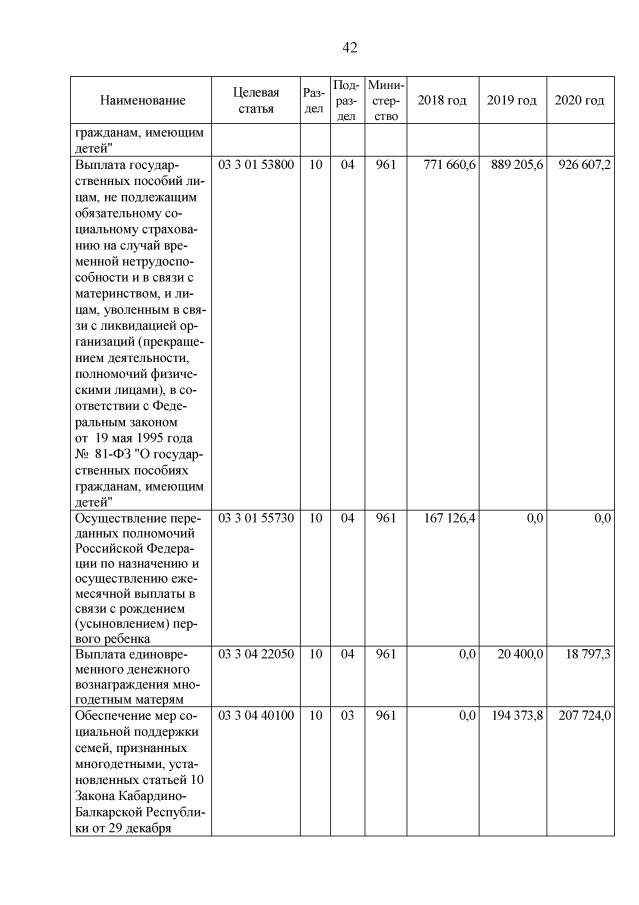 42

| Наименование | Целевая статья | Раздел | Подраздел | Министерство | 2018 год | 2019 год | 2020 год |
|---|---|---|---|---|---|---|---|
| гражданам, имеющим детей" | | | | | | | |
| Выплата государственных пособий лицам, не подлежащим обязательному социальному страхованию на случай временной нетрудоспособности и в связи с материнством, и лицам, уволенным в связи с ликвидацией организаций (прекращением деятельности, полномочий физическими лицами), в соответствии с Федеральным законом от 19 мая 1995 года № 81-ФЗ "О государственных пособиях гражданам, имеющим детей" | 03 3 01 53800 | 10 | 04 | 961 | 771 660,6 | 889 205,6 | 926 607,2 |
| Осуществление переданных полномочий Российской Федерации по назначению и осуществлению ежемесячной выплаты в связи с рождением (усыновлением) первого ребенка | 03 3 01 55730 | 10 | 04 | 961 | 167 126,4 | 0,0 | 0,0 |
| Выплата единовременного денежного вознаграждения многодетным матерям | 03 3 04 22050 | 10 | 04 | 961 | 0,0 | 20 400,0 | 18 797,3 |
| Обеспечение мер социальной поддержки семей, признанных многодетными, установленных статьей 10 Закона Кабардино-Балкарской Республики от 29 декабря | 03 3 04 40100 | 10 | 03 | 961 | 0,0 | 194 373,8 | 207 724,0 |